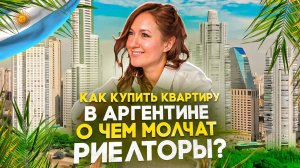 КАК КУПИТЬ КВАРТИРУ
В АРГЕНТИНЕ
О ЧЕМ МОЛЧАТ
РИЕЛТОРЫ?